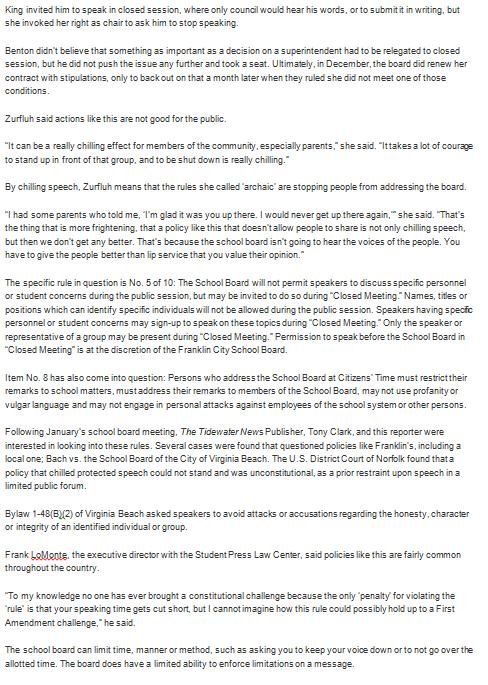 King invited him to speak in closed session, where only council would hear his words, or to submit it in writing, but she invoked her right as chair to ask him to stop speaking.

Benton didn't believe that something as important as a decision on a superintendent had to be relegated to closed session, but he did not push the issue any further and took a seat. Ultimately, in December, the board did renew her contract with stipulations, only to back out on that a month later when they ruled she did not meet one of those conditions.

Zurfluh said actions like this are not good for the public.

"It can be a really chilling effect for members of the community, especially parents," she said. "It takes a lot of courage to stand up in front of that group, and to be shut down is really chilling."

By chilling speech, Zurfluh means that the rules she called 'archaic' are stopping people from addressing the board.

"I had some parents who told me, 'I'm glad it was you up there. I would never get up there again,'" she said. "That's the thing that is more frightening, that a policy like this that doesn't allow people to share is not only chilling speech, but then we don't get any better. That's because the school board isn't going to hear the voices of the people. You have to give the people better than lip service that you value their opinion."

The specific rule in question is No. 5 of 10: The School Board will not permit speakers to discuss specific personnel or student concerns during the public session, but may be invited to do so during "Closed Meeting." Names, titles or positions which can identify specific individuals will not be allowed during the public session. Speakers having specific personnel or student concerns may sign-up to speak on these topics during "Closed Meeting." Only the speaker or representative of a group may be present during "Closed Meeting." Permission to speak before the School Board in "Closed Meeting" is at the discretion of the Franklin City School Board.

Item No. 8 has also come into question: Persons who address the School Board at Citizens' Time must restrict their remarks to school matters, must address their remarks to members of the School Board, may not use profanity or vulgar language and may not engage in personal attacks against employees of the school system or other persons.

Following January's school board meeting, The Tidewater News Publisher, Tony Clark, and this reporter were interested in looking into these rules. Several cases were found that questioned policies like Franklin's, including a local one; Bach vs. the School Board of the City of Virginia Beach. The U.S. District Court of Norfolk found that a policy that chilled protected speech could not stand and was unconstitutional, as a prior restraint upon speech in a limited public forum.

Bylaw 1-48(B)(2) of Virginia Beach asked speakers to avoid attacks or accusations regarding the honesty, character or integrity of an identified individual or group.

Frank LoMonte, the executive director with the Student Press Law Center, said policies like this are fairly common throughout the country.

"To my knowledge no one has ever brought a constitutional challenge because the only 'penalty' for violating the 'rule' is that your speaking time gets cut short, but I cannot imagine how this rule could possibly hold up to a First Amendment challenge," he said.

The school board can limit time, manner or method, such as asking you to keep your voice down or to not go over the allotted time. The board does have a limited ability to enforce limitations on a message.